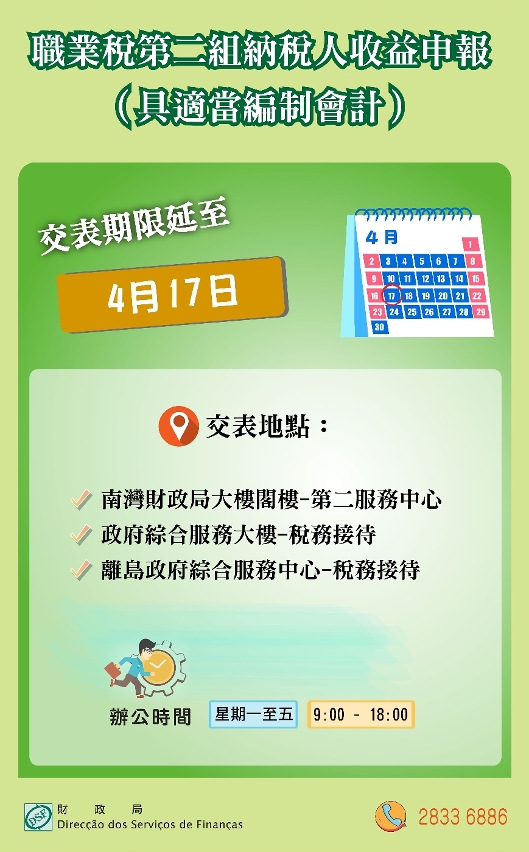 職業稅第二組納稅人收益申報
（具適當編制會計）

交表期限延至

4月17日

4月
1
2 3 4 5 6 7 8
9 10 11 12 13 14 15
16 17 18 19 20 21 22
23 24 25 26 27 28 29
30

交表地點：

南灣財政局大樓閣樓-第二服務中心
政府綜合服務大樓-稅務接待
離島政府綜合服務中心-稅務接待

辦公時間 星期一至五 9:00 - 18:00

DSF 財政局
Direcção dos Serviços de Finanças

2833 6886